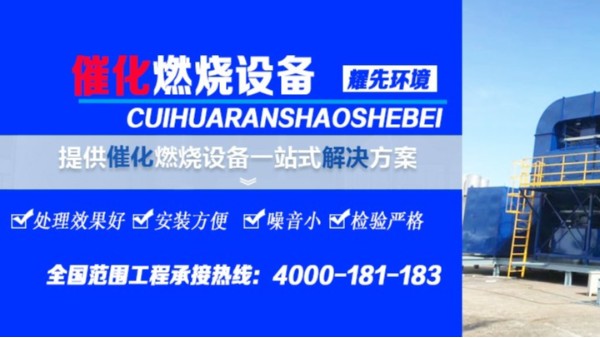 催化燃烧设备

耀先环境

CUIHUARANSHAOSHEBEI

提供催化燃烧设备一站式解决方案

处理效果好 安装方便 噪音小 检验严格

全国范围工程承接热线：4000-181-183